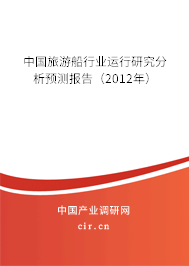 中国旅游船行业运行研究分析预测报告（2012年）

中国产业调研网

cir.cn